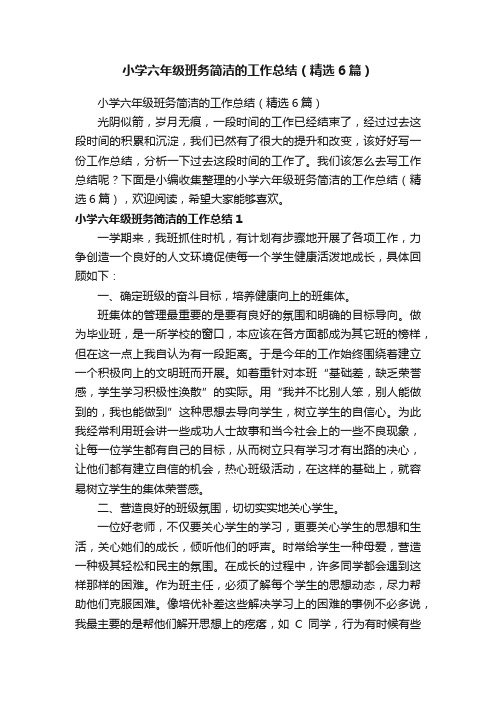 小学六年级班务简洁的工作总结（精选6篇）

小学六年级班务简洁的工作总结（精选6篇）

光阴似箭，岁月无痕，一段时间的工作已经结束了，经过过去这段时间的积累和沉淀，我们已然有了很大的提升和改变，该好好写一份工作总结，分析一下过去这段时间的工作了。我们该怎么去写工作总结呢？下面是小编收集整理的小学六年级班务简洁的工作总结（精选6篇），欢迎阅读，希望大家能够喜欢。

小学六年级班务简洁的工作总结1

一学期来，我班抓住时机，有计划有步骤地开展了各项工作，力争创造一个良好的人文环境促使每一个学生健康活泼地成长，具体回顾如下：

一、确定班级的奋斗目标，培养健康向上的班集体。

班集体的管理最重要的是要有良好的氛围和明确的目标导向。做为毕业班，是一所学校的窗口，本应该在各方面都成为其它班的榜样，但在这一点上我自认为有一段距离。于是今年的工作始终围绕着建立一个积极向上的文明班而开展。如着重针对本班“基础差，缺乏荣誉感，学生学习积极性涣散”的实际。用“我并不比别人笨，别人能做到的，我也能做到”这种思想去导向学生，树立学生的自信心。为此我经常利用班会讲一些成功人士故事和当今社会上的一些不良现象，让每一位学生都有自己的目标，从而树立只有学习才有出路的决心，让他们都有建立自信的机会，热心班级活动，在这样的基础上，就容易树立学生的集体荣誉感。

二、营造良好的班级氛围，切切实实地关心学生。

一位好老师，不仅要关心学生的学习，更要关心学生的思想和生活，关心她们的成长，倾听他们的呼声。时常给学生一种母爱，营造一种极其轻松和民主的氛围。在成长的过程中，许多同学都会遇到这样那样的困难。作为班主任，必须了解每个学生的思想动态，尽力帮助他们克服困难。像培优补差这些解决学习上的困难的事例不必多说，我最主要的是帮他们解开思想上的疙瘩，如 C 同学，行为有时候有些